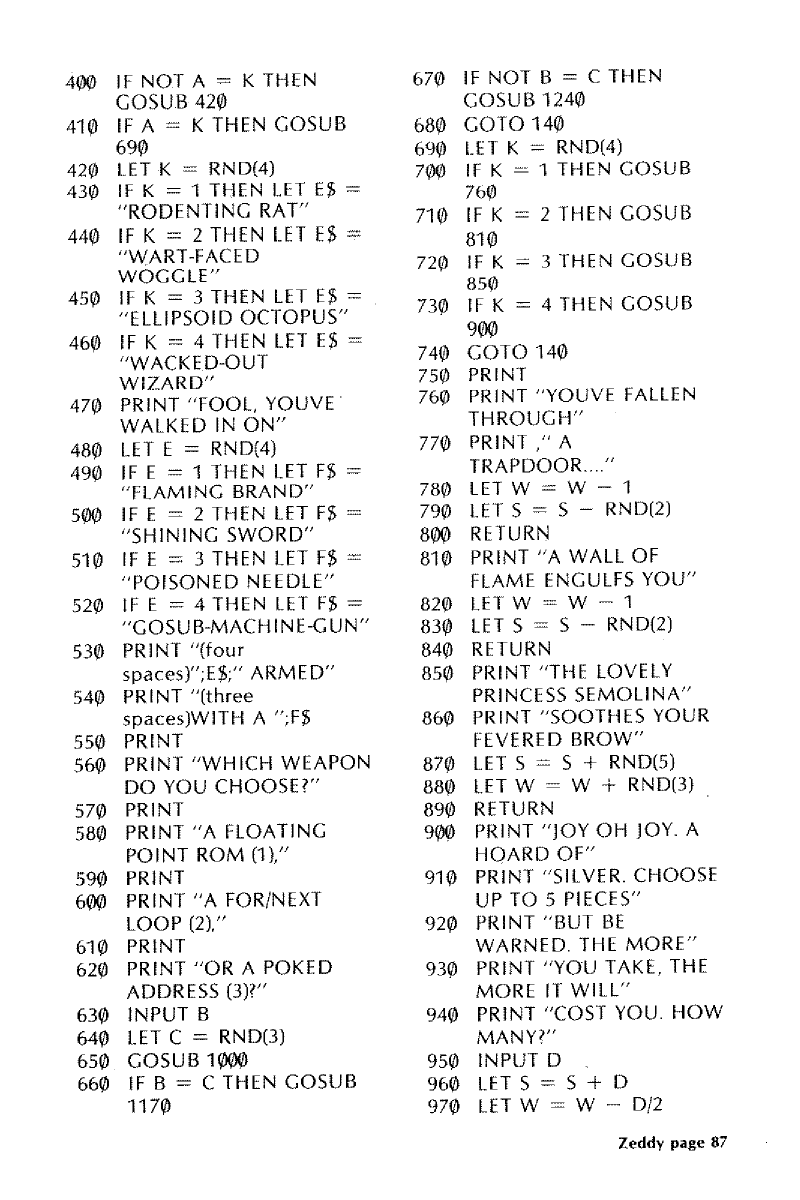 400 IF NOT A = K THEN GOSUB 420
410 IF A = K THEN GOSUB 690
420 LET K = RND(4)
430 IF K = 1 THEN LET E$ = "RODENTING RAT"
440 IF K = 2 THEN LET E$ = "WART-FACED WOGGLE"
450 IF K = 3 THEN LET E$ = "ELLIPSOID OCTOPUS"
460 IF K = 4 THEN LET E$ = "WACKED-OUT WIZARD"
470 PRINT "FOOL, YOUVE WALKED IN ON"
480 LET E = RND(4)
490 IF E = 1 THEN LET F$ = "FLAMING BRAND"
500 IF E = 2 THEN LET F$ = "SHINING SWORD"
510 IF E = 3 THEN LET F$ = "POISONED NEEDLE"
520 IF E = 4 THEN LET F$ = "GOSUB-MACHINE-GUN"
530 PRINT "(four spaces)";E$;" ARMED"
540 PRINT "(three spaces)WITH A ";F$
550 PRINT
560 PRINT "WHICH WEAPON DO YOU CHOOSE?"
570 PRINT
580 PRINT "A FLOATING POINT ROM (1),"
590 PRINT
600 PRINT "A FOR/NEXT LOOP (2),"
610 PRINT
620 PRINT "OR A POKED ADDRESS (3)?"
630 INPUT B
640 LET C = RND(3)
650 GOSUB 1000
660 IF B = C THEN GOSUB 1170
670 IF NOT B = C THEN GOSUB 1240
680 GOTO 140
690 LET K = RND(4)
700 IF K = 1 THEN GOSUB 760
710 IF K = 2 THEN GOSUB 810
720 IF K = 3 THEN GOSUB 850
730 IF K = 4 THEN GOSUB 900
740 GOTO 140
750 PRINT
760 PRINT "YOUVE FALLEN THROUGH"
770 PRINT ," A TRAPDOOR...."
780 LET W = W − 1
790 LET S = S − RND(2)
800 RETURN
810 PRINT "A WALL OF FLAME ENGULFS YOU"
820 LET W = W − 1
830 LET S = S − RND(2)
840 RETURN
850 PRINT "THE LOVELY PRINCESS SEMOLINA"
860 PRINT "SOOTHES YOUR FEVERED BROW"
870 LET S = S + RND(5)
880 LET W = W + RND(3)
890 RETURN
900 PRINT "JOY OH JOY. A HOARD OF"
910 PRINT "SILVER. CHOOSE UP TO 5 PIECES"
920 PRINT "BUT BE WARNED. THE MORE"
930 PRINT "YOU TAKE, THE MORE IT WILL"
940 PRINT "COST YOU. HOW MANY?"
950 INPUT D
960 LET S = S + D
970 LET W = W − D/2

Zeddy page 87